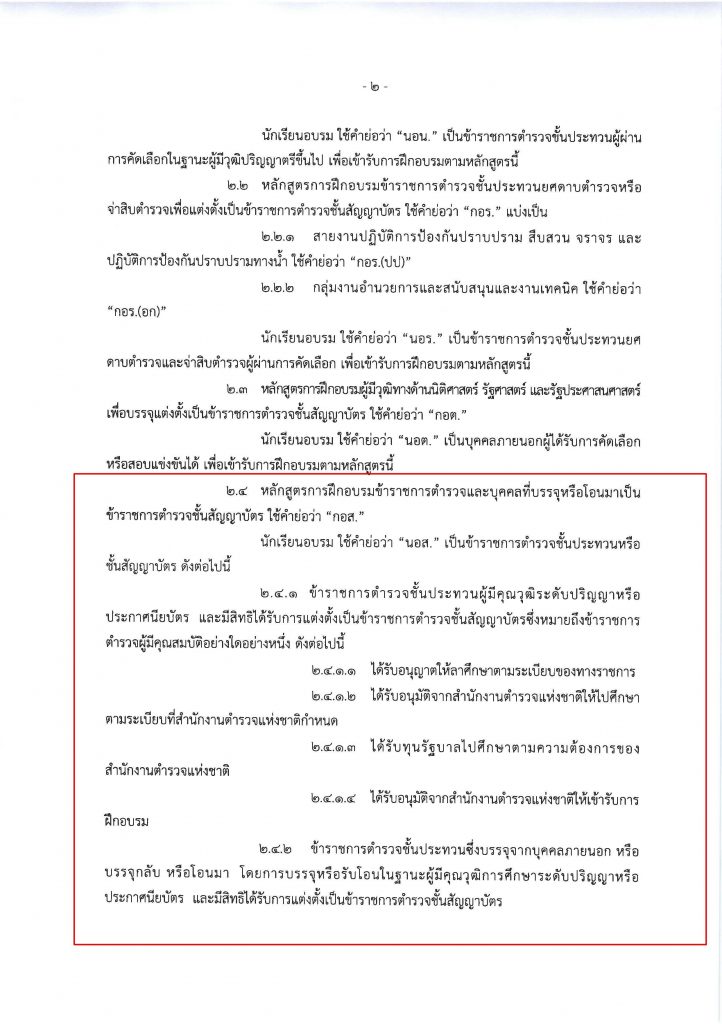 - ๒ -

นักเรียนอบรม ใช้คำย่อว่า "นอน." เป็นข้าราชการตำรวจชั้นประทวนผู้ผ่านการคัดเลือกในฐานะผู้มีวุฒิปริญญาตรีขึ้นไป เพื่อเข้ารับการฝึกอบรมตามหลักสูตรนี้

๒.๒ หลักสูตรการฝึกอบรมข้าราชการตำรวจชั้นประทวนยศดาบตำรวจหรือจ่าสิบตำรวจเพื่อแต่งตั้งเป็นข้าราชการตำรวจชั้นสัญญาบัตร ใช้คำย่อว่า "กอร." แบ่งเป็น

๒.๒.๑ สายงานปฏิบัติการป้องกันปราบปราม สืบสวน จราจร และปฏิบัติการป้องกันปราบปรามทางน้ำ ใช้คำย่อว่า "กอร.(ปป)"

๒.๒.๒ กลุ่มงานอำนวยการและสนับสนุนและงานเทคนิค ใช้คำย่อว่า "กอร.(อก)"

นักเรียนอบรม ใช้คำย่อว่า "นอร." เป็นข้าราชการตำรวจชั้นประทวนยศดาบตำรวจและจ่าสิบตำรวจผู้ผ่านการคัดเลือก เพื่อเข้ารับการฝึกอบรมตามหลักสูตรนี้

๒.๓ หลักสูตรการฝึกอบรมผู้มีวุฒิทางด้านนิติศาสตร์ รัฐศาสตร์ และรัฐประศาสนศาสตร์ เพื่อบรรจุแต่งตั้งเป็นข้าราชการตำรวจชั้นสัญญาบัตร ใช้คำย่อว่า "กอต."

นักเรียนอบรม ใช้คำย่อว่า "นอต." เป็นบุคคลภายนอกผู้ได้รับการคัดเลือกหรือสอบแข่งขันได้ เพื่อเข้ารับการฝึกอบรมตามหลักสูตรนี้

๒.๔ หลักสูตรการฝึกอบรมข้าราชการตำรวจและบุคคลที่บรรจุหรือโอนมาเป็นข้าราชการตำรวจชั้นสัญญาบัตร ใช้คำย่อว่า "กอส."

นักเรียนอบรม ใช้คำย่อว่า "นอส." เป็นข้าราชการตำรวจชั้นประทวนหรือชั้นสัญญาบัตร ดังต่อไปนี้

๒.๔.๑ ข้าราชการตำรวจชั้นประทวนผู้มีคุณวุฒิระดับปริญญาหรือประกาศนียบัตร และมีสิทธิได้รับการแต่งตั้งเป็นข้าราชการตำรวจชั้นสัญญาบัตรซึ่งหมายถึงข้าราชการตำรวจผู้มีคุณสมบัติอย่างใดอย่างหนึ่ง ดังต่อไปนี้

๒.๔.๑.๑ ได้รับอนุญาตให้ลาศึกษาตามระเบียบของทางราชการ

๒.๔.๑.๒ ได้รับอนุมัติจากสำนักงานตำรวจแห่งชาติให้ไปศึกษาตามระเบียบที่สำนักงานตำรวจแห่งชาติกำหนด

๒.๔.๑.๓ ได้รับทุนรัฐบาลไปศึกษาตามความต้องการของสำนักงานตำรวจแห่งชาติ

๒.๔.๑.๔ ได้รับอนุมัติจากสำนักงานตำรวจแห่งชาติให้เข้ารับการฝึกอบรม

๒.๔.๒ ข้าราชการตำรวจชั้นประทวนซึ่งบรรจุจากบุคคลภายนอก หรือบรรจุกลับ หรือโอนมา โดยการบรรจุหรือรับโอนในฐานะผู้มีคุณวุฒิการศึกษาระดับปริญญาหรือประกาศนียบัตร และมีสิทธิได้รับการแต่งตั้งเป็นข้าราชการตำรวจชั้นสัญญาบัตร